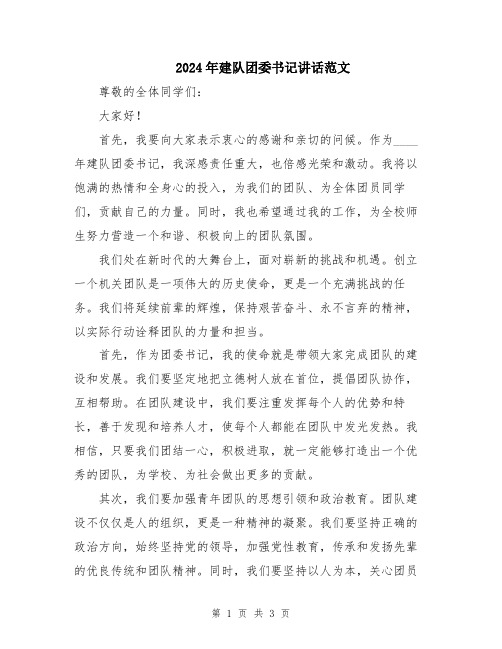 2024年建队团委书记讲话范文

尊敬的全体同学们：

大家好！

首先，我要向大家表示衷心的感谢和亲切的问候。作为____年建队团委书记，我深感责任重大，也倍感光荣和激动。我将以饱满的热情和全身心的投入，为我们的团队、为全体团员同学们，贡献自己的力量。同时，我也希望通过我的工作，为全校师生努力营造一个和谐、积极向上的团队氛围。

我们处在新时代的大舞台上，面对崭新的挑战和机遇。创立一个机关团队是一项伟大的历史使命，更是一个充满挑战的任务。我们将延续前辈的辉煌，保持艰苦奋斗、永不言弃的精神，以实际行动诠释团队的力量和担当。

首先，作为团委书记，我的使命就是带领大家完成团队的建设和发展。我们要坚定地把立德树人放在首位，提倡团队协作，互相帮助。在团队建设中，我们要注重发挥每个人的优势和特长，善于发现和培养人才，使每个人都能在团队中发光发热。我相信，只要我们团结一心，积极进取，就一定能够打造出一个优秀的团队，为学校、为社会做出更多的贡献。

其次，我们要加强青年团队的思想引领和政治教育。团队建设不仅仅是人的组织，更是一种精神的凝聚。我们要坚持正确的政治方向，始终坚持党的领导，加强党性教育，传承和发扬先辈的优良传统和团队精神。同时，我们要坚持以人为本，关心团员

第 1 页 共 3 页